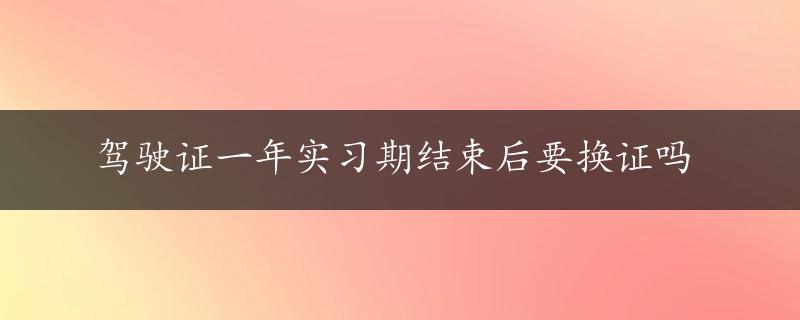 驾驶证一年实习期结束后要换证吗